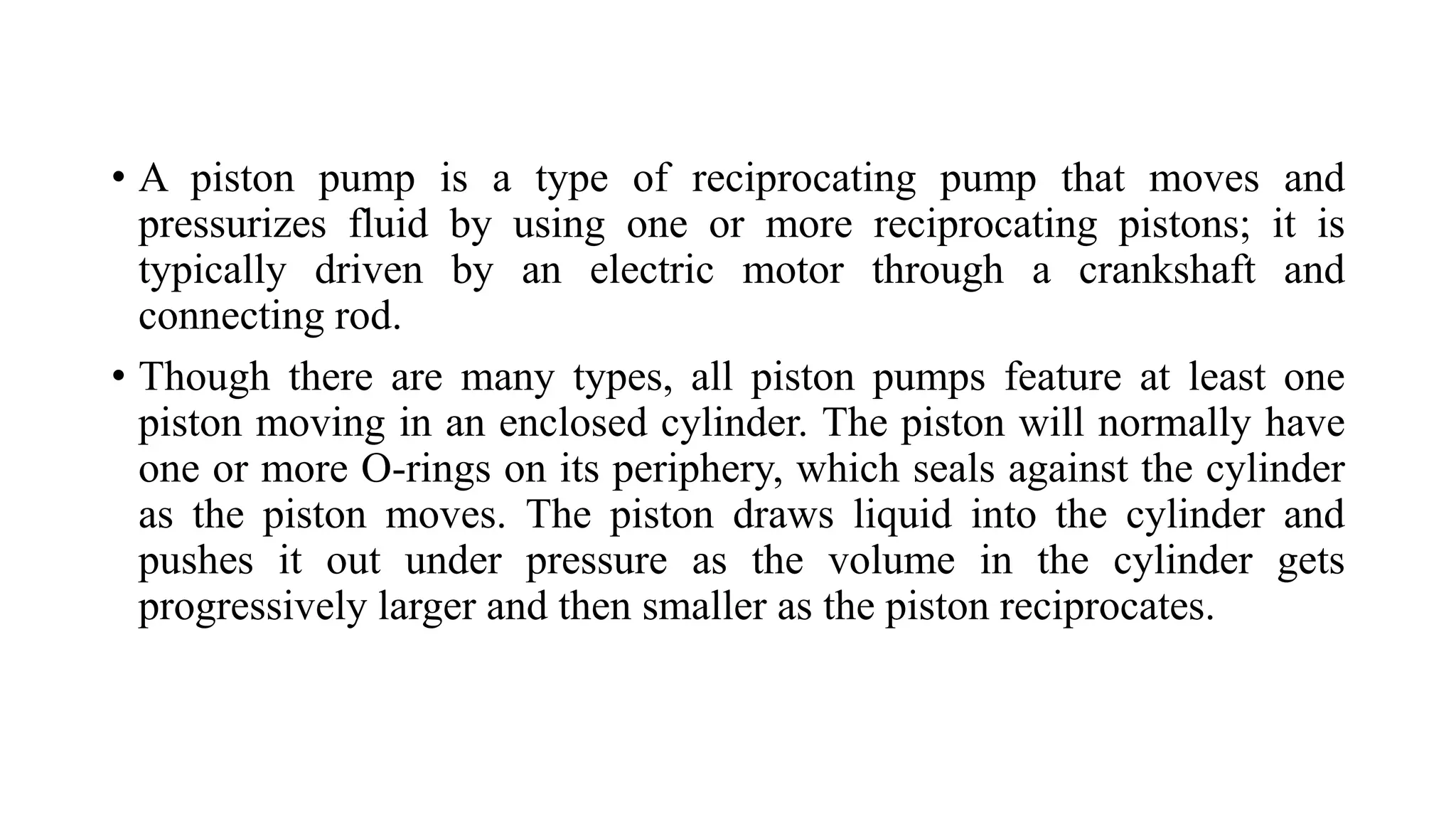 • A piston pump is a type of reciprocating pump that moves and pressurizes fluid by using one or more reciprocating pistons; it is typically driven by an electric motor through a crankshaft and connecting rod.

• Though there are many types, all piston pumps feature at least one piston moving in an enclosed cylinder. The piston will normally have one or more O-rings on its periphery, which seals against the cylinder as the piston moves. The piston draws liquid into the cylinder and pushes it out under pressure as the volume in the cylinder gets progressively larger and then smaller as the piston reciprocates.